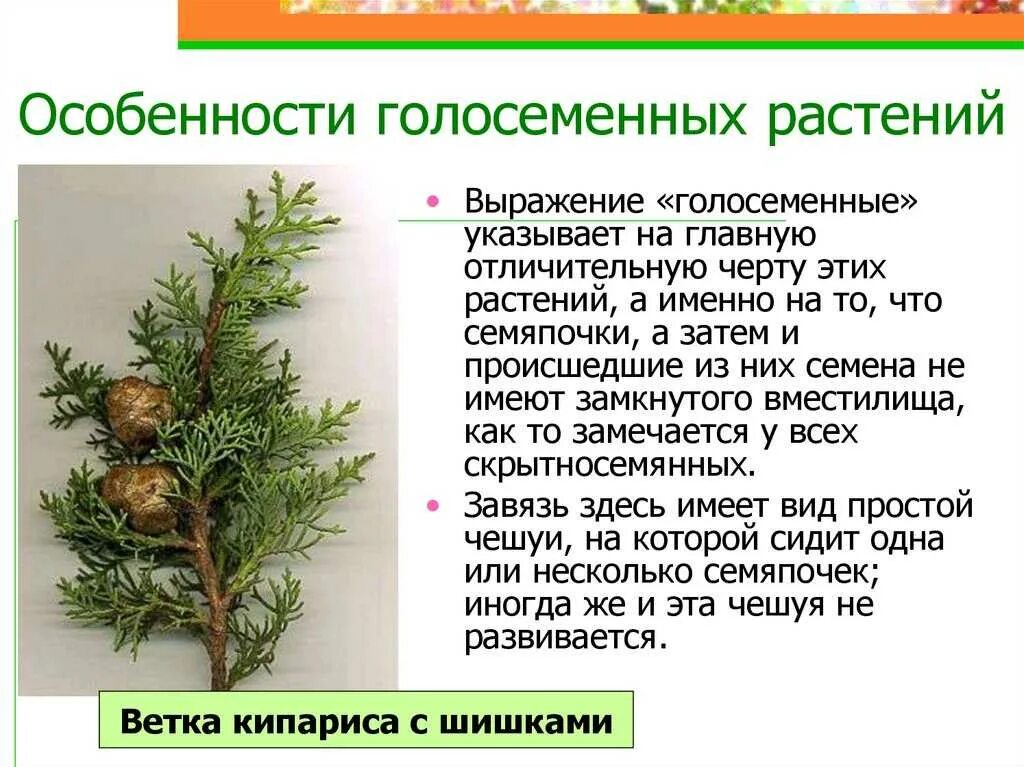 Особенности голосеменных растений

• Выражение «голосеменные» указывает на главную отличительную черту этих растений, а именно на то, что семяпочки, а затем и происшедшие из них семена не имеют замкнутого вместилища, как то замечается у всех скрытносемянных.

• Завязь здесь имеет вид простой чешуи, на которой сидит одна или несколько семяпочек; иногда же и эта чешуя не развивается.

Ветка кипариса с шишками